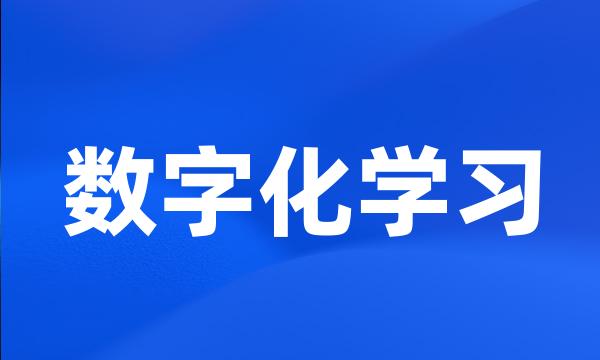 数字化学习